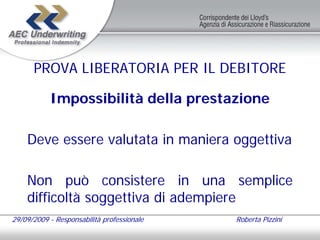 AEC Underwriting
Professional Indemnity

Corrispondente dei Lloyd's
Agenzia di Assicurazione e Riassicurazione

PROVA LIBERATORIA PER IL DEBITORE

Impossibilità della prestazione

Deve essere valutata in maniera oggettiva

Non può consistere in una semplice difficoltà soggettiva di adempiere

29/09/2009 - Responsabilità professionale

Roberta Pizzini